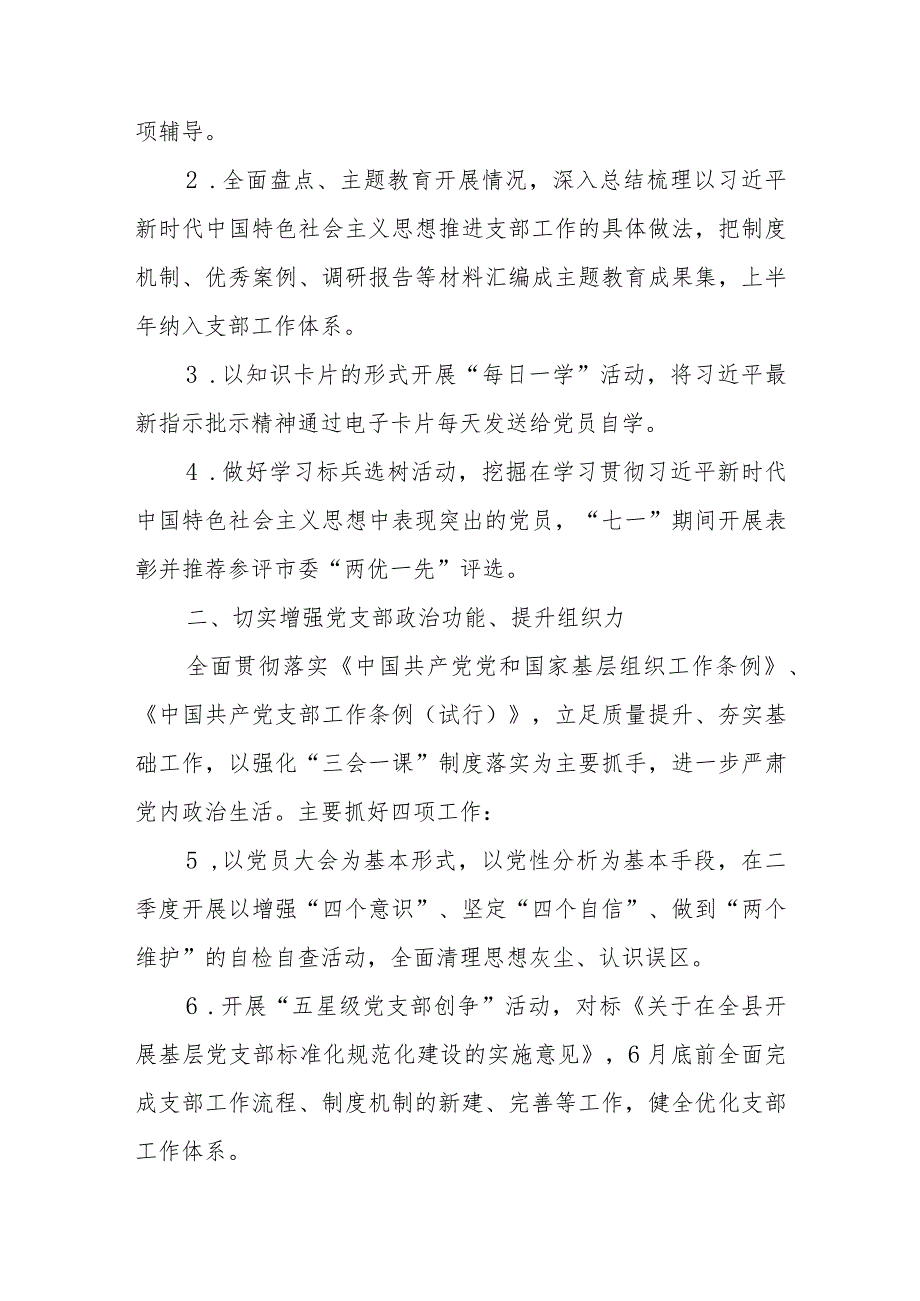 项辅导。

2．全面盘点、主题教育开展情况，深入总结梳理以习近平新时代中国特色社会主义思想推进支部工作的具体做法，把制度机制、优秀案例、调研报告等材料汇编成主题教育成果集，上半年纳入支部工作体系。

3．以知识卡片的形式开展“每日一学”活动，将习近平最新指示批示精神通过电子卡片每天发送给党员自学。

4．做好学习标兵选树活动，挖掘在学习贯彻习近平新时代中国特色社会主义思想中表现突出的党员，“七一”期间开展表彰并推荐参评市委“两优一先”评选。

二、切实增强党支部政治功能、提升组织力

全面贯彻落实《中国共产党党和国家基层组织工作条例》、《中国共产党支部工作条例（试行）》，立足质量提升、夯实基础工作，以强化“三会一课”制度落实为主要抓手，进一步严肃党内政治生活。主要抓好四项工作：

5，以党员大会为基本形式，以党性分析为基本手段，在二季度开展以增强“四个意识”、坚定“四个自信”、做到“两个维护”的自检自查活动，全面清理思想灰尘、认识误区。

6．开展“五星级党支部创争”活动，对标《关于在全县开展基层党支部标准化规范化建设的实施意见》，6月底前全面完成支部工作流程、制度机制的新建、完善等工作，健全优化支部工作体系。